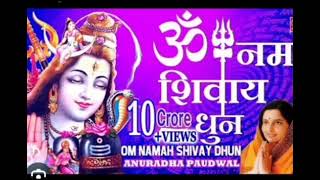 ॐ नम शिवाय धुन

10 Crore +VIEWS

OM NAMAH SHIVAY DHUN

ANURADHA PAUDWAL